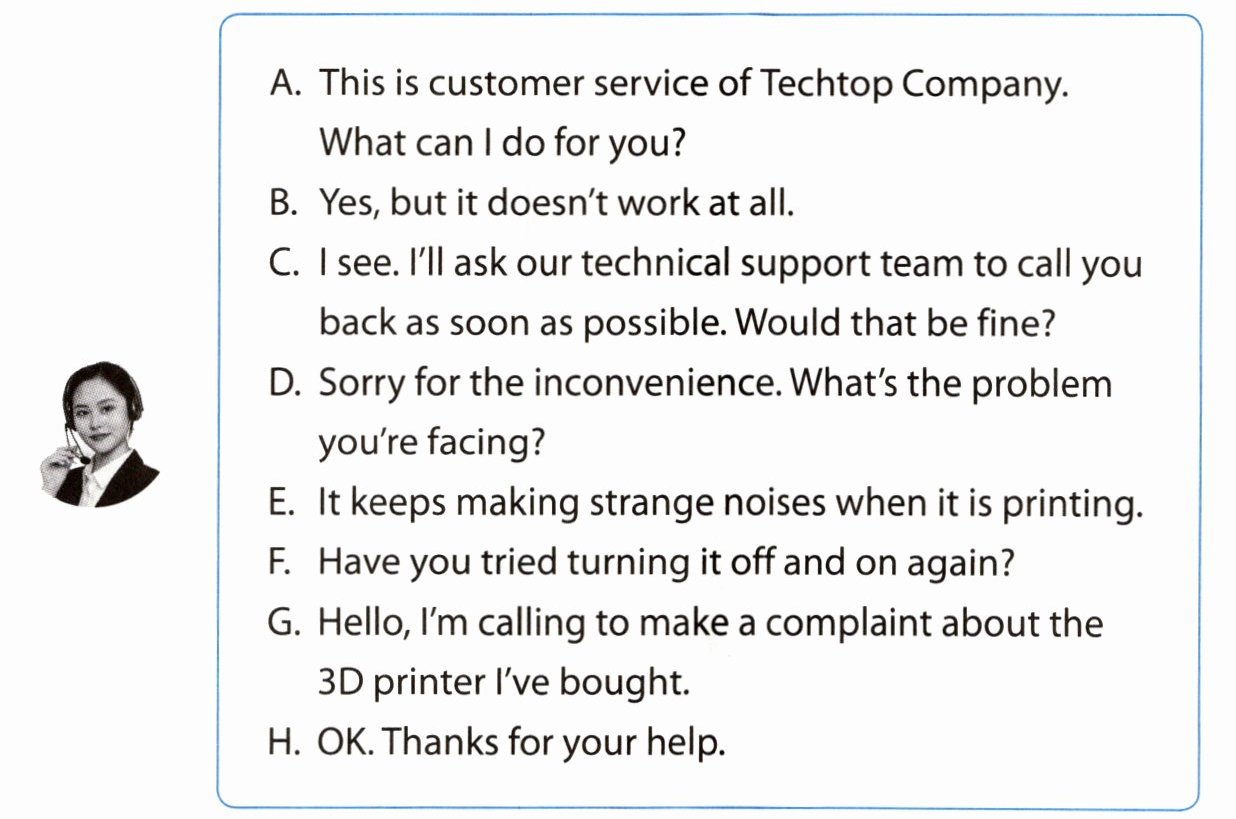 A. This is customer service of Techtop Company. What can I do for you?

B. Yes, but it doesn't work at all.

C. I see. I'll ask our technical support team to call you back as soon as possible. Would that be fine?

D. Sorry for the inconvenience. What's the problem you're facing?

E. It keeps making strange noises when it is printing.

F. Have you tried turning it off and on again?

G. Hello, I'm calling to make a complaint about the 3D printer I've bought.

H. OK. Thanks for your help.